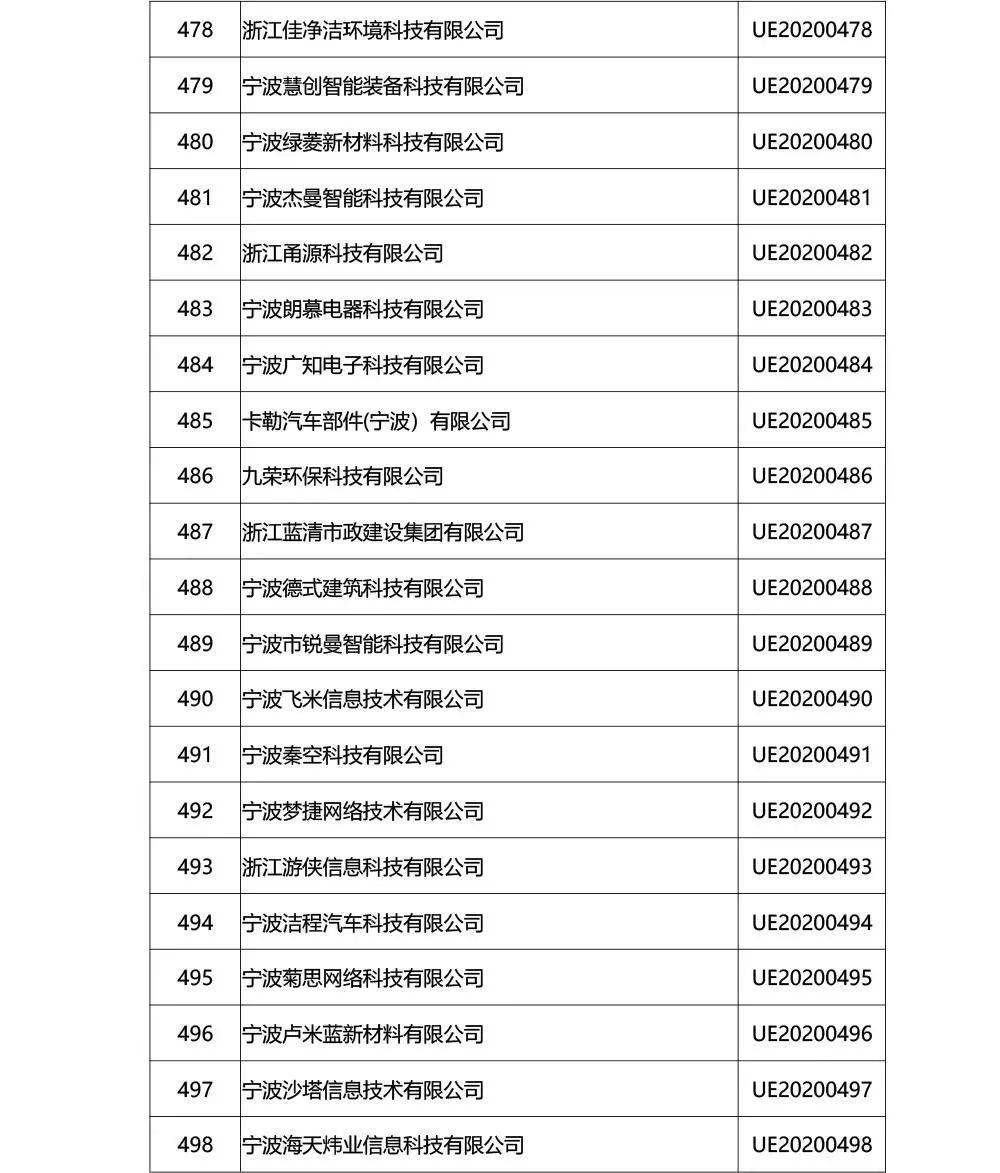 | 478 | 浙江佳净洁环境科技有限公司 | UE20200478 |
|---|---|---|
| 479 | 宁波慧创智能装备科技有限公司 | UE20200479 |
| 480 | 宁波绿菱新材料科技有限公司 | UE20200480 |
| 481 | 宁波杰曼智能科技有限公司 | UE20200481 |
| 482 | 浙江甬源科技有限公司 | UE20200482 |
| 483 | 宁波朗慕电器科技有限公司 | UE20200483 |
| 484 | 宁波广知电子科技有限公司 | UE20200484 |
| 485 | 卡勒汽车部件(宁波）有限公司 | UE20200485 |
| 486 | 九荣环保科技有限公司 | UE20200486 |
| 487 | 浙江蓝清市政建设集团有限公司 | UE20200487 |
| 488 | 宁波德式建筑科技有限公司 | UE20200488 |
| 489 | 宁波市锐曼智能科技有限公司 | UE20200489 |
| 490 | 宁波飞米信息技术有限公司 | UE20200490 |
| 491 | 宁波秦空科技有限公司 | UE20200491 |
| 492 | 宁波梦捷网络技术有限公司 | UE20200492 |
| 493 | 浙江游侠信息科技有限公司 | UE20200493 |
| 494 | 宁波洁程汽车科技有限公司 | UE20200494 |
| 495 | 宁波菊思网络科技有限公司 | UE20200495 |
| 496 | 宁波卢米蓝新材料有限公司 | UE20200496 |
| 497 | 宁波沙塔信息技术有限公司 | UE20200497 |
| 498 | 宁波海天炜业信息科技有限公司 | UE20200498 |